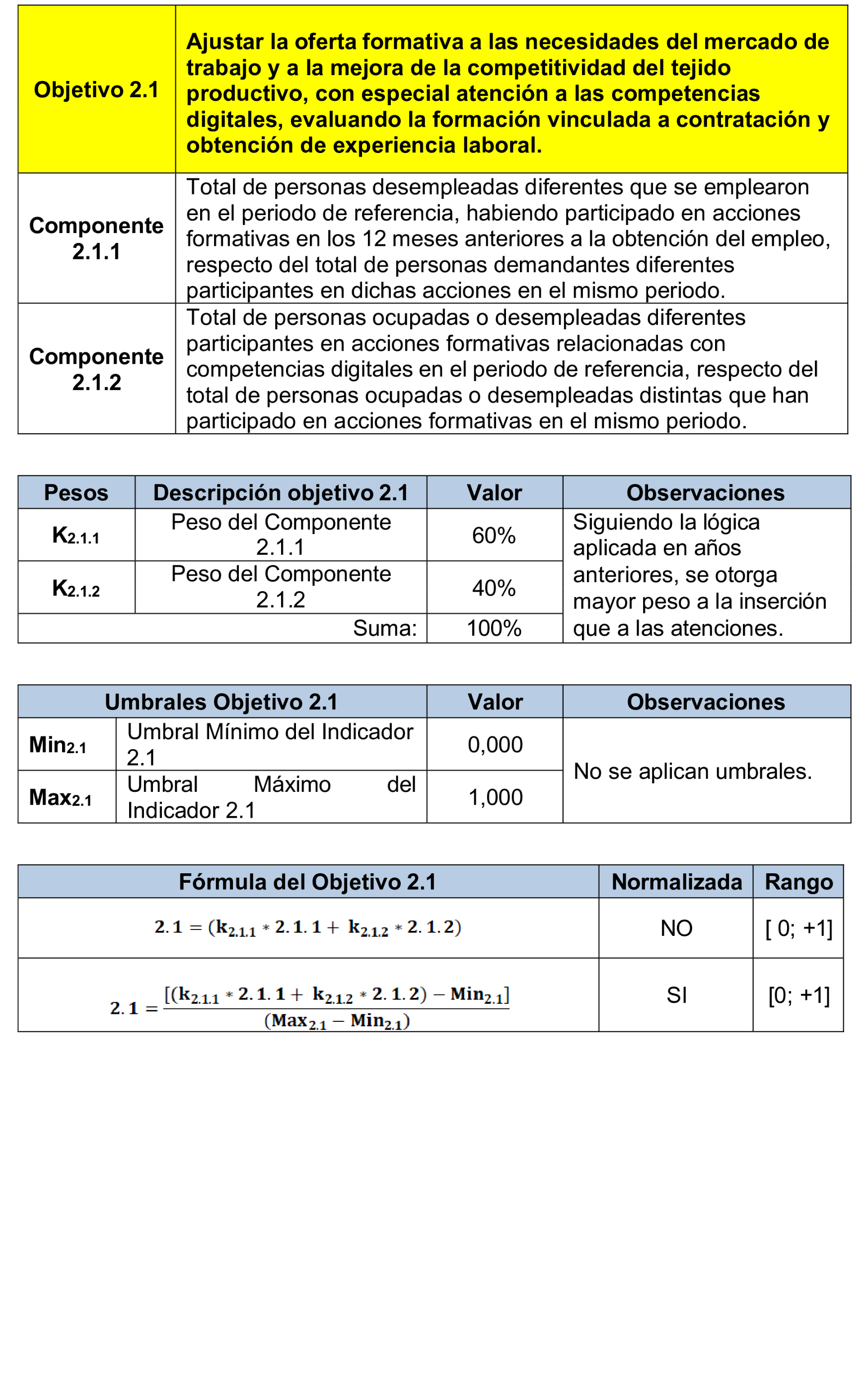 | Objetivo 2.1 | Ajustar la oferta formativa a las necesidades del mercado de trabajo y a la mejora de la competitividad del tejido productivo, con especial atención a las competencias digitales, evaluando la formación vinculada a contratación y obtención de experiencia laboral. |
|---|---|
| Componente 2.1.1 | Total de personas desempleadas diferentes que se emplearon en el periodo de referencia, habiendo participado en acciones formativas en los 12 meses anteriores a la obtención del empleo, respecto del total de personas demandantes diferentes participantes en dichas acciones en el mismo periodo. |
| Componente 2.1.2 | Total de personas ocupadas o desempleadas diferentes participantes en acciones formativas relacionadas con competencias digitales en el periodo de referencia, respecto del total de personas ocupadas o desempleadas distintas que han participado en acciones formativas en el mismo periodo. |

| Pesos | Descripción objetivo 2.1 | Valor | Observaciones |
|---|---|---|---|
| $K_{2.1.1}$ | Peso del Componente 2.1.1 | 60% | Siguiendo la lógica aplicada en años anteriores, se otorga mayor peso a la inserción que a las atenciones. |
| $K_{2.1.2}$ | Peso del Componente 2.1.2 | 40% | |
| | Suma: | 100% | |

| Umbrales Objetivo 2.1 | | Valor | Observaciones |
|---|---|---|---|
| $Min_{2.1}$ | Umbral Mínimo del Indicador 2.1 | 0,000 | No se aplican umbrales. |
| $Max_{2.1}$ | Umbral Máximo del Indicador 2.1 | 1,000 | |

| Fórmula del Objetivo 2.1 | Normalizada | Rango |
|---|---|---|
| $2.1 = (k_{2.1.1} * 2.1.1 + k_{2.1.2} * 2.1.2)$ | NO | [ 0; +1] |
| $2.1 = \frac{[(k_{2.1.1} * 2.1.1 + k_{2.1.2} * 2.1.2) - Min_{2.1}]}{(Max_{2.1} - Min_{2.1})}$ | SI | [0; +1] |